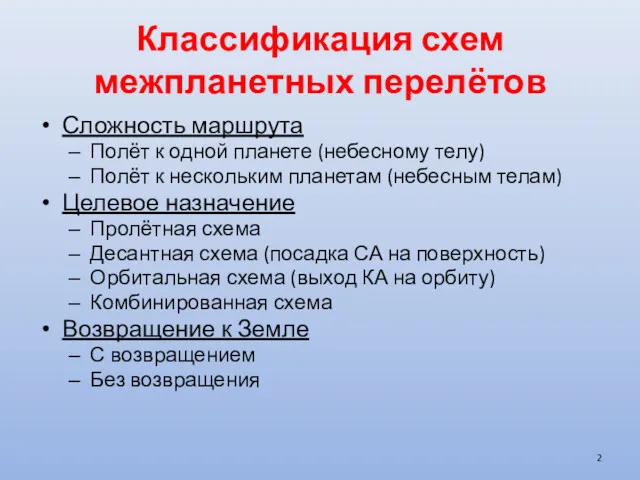 Классификация схем межпланетных перелётов

• Сложность маршрута
– Полёт к одной планете (небесному телу)
– Полёт к нескольким планетам (небесным телам)
• Целевое назначение
– Пролётная схема
– Десантная схема (посадка СА на поверхность)
– Орбитальная схема (выход КА на орбиту)
– Комбинированная схема
• Возвращение к Земле
– С возвращением
– Без возвращения

2